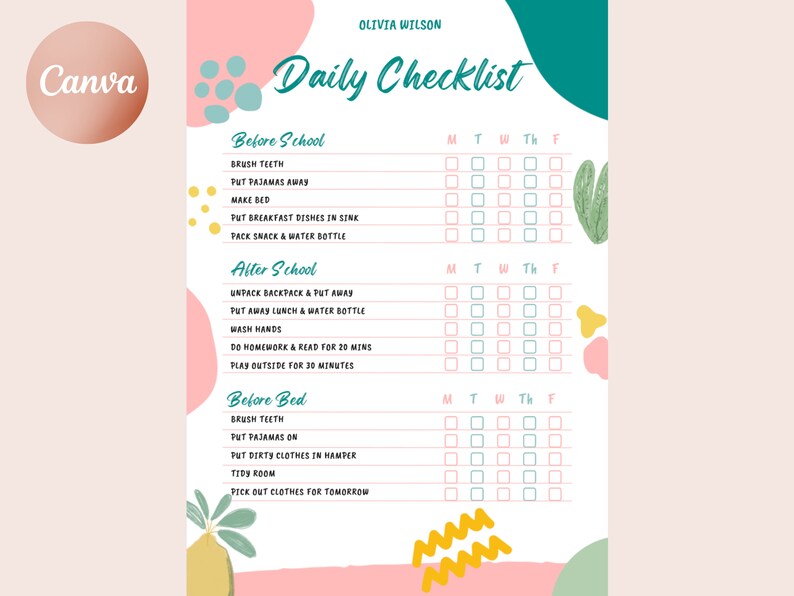 Canva

OLIVIA WILSON

Daily Checklist

| Before School | M | T | W | Th | F |
|---|---|---|---|---|---|
| BRUSH TEETH | | | | | |
| PUT PAJAMAS AWAY | | | | | |
| MAKE BED | | | | | |
| PUT BREAKFAST DISHES IN SINK | | | | | |
| PACK SNACK & WATER BOTTLE | | | | | |

| After School | M | T | W | Th | F |
|---|---|---|---|---|---|
| UNPACK BACKPACK & PUT AWAY | | | | | |
| PUT AWAY LUNCH & WATER BOTTLE | | | | | |
| WASH HANDS | | | | | |
| DO HOMEWORK & READ FOR 20 MINS | | | | | |
| PLAY OUTSIDE FOR 30 MINUTES | | | | | |

| Before Bed | M | T | W | Th | F |
|---|---|---|---|---|---|
| BRUSH TEETH | | | | | |
| PUT PAJAMAS ON | | | | | |
| PUT DIRTY CLOTHES IN HAMPER | | | | | |
| TIDY ROOM | | | | | |
| PICK OUT CLOTHES FOR TOMORROW | | | | | |